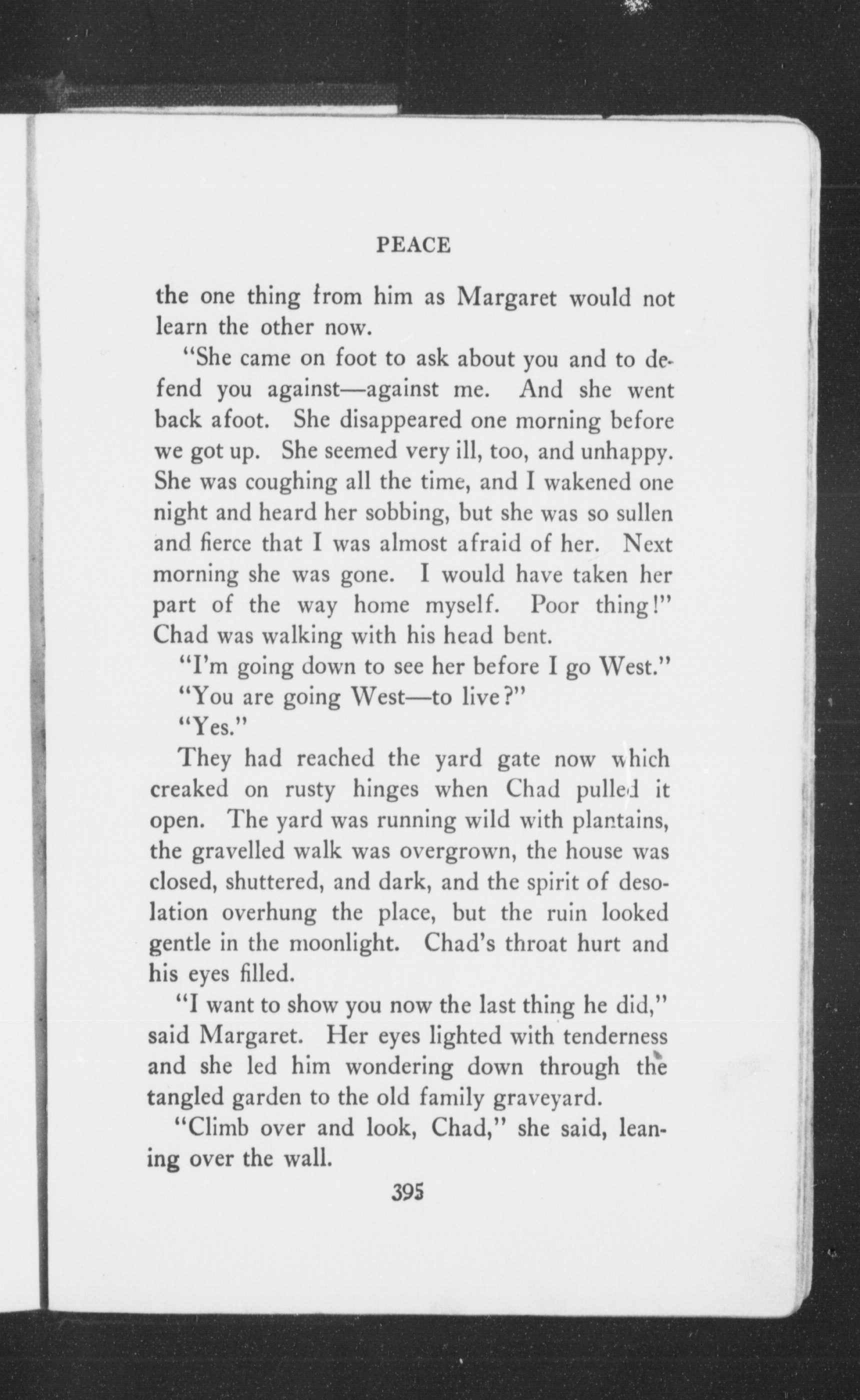 PEACE

the one thing from him as Margaret would not learn the other now.

"She came on foot to ask about you and to defend you against—against me. And she went back afoot. She disappeared one morning before we got up. She seemed very ill, too, and unhappy. She was coughing all the time, and I wakened one night and heard her sobbing, but she was so sullen and fierce that I was almost afraid of her. Next morning she was gone. I would have taken her part of the way home myself. Poor thing!" Chad was walking with his head bent.

"I'm going down to see her before I go West."

"You are going West—to live?"

"Yes."

They had reached the yard gate now which creaked on rusty hinges when Chad pulled it open. The yard was running wild with plantains, the gravelled walk was overgrown, the house was closed, shuttered, and dark, and the spirit of desolation overhung the place, but the ruin looked gentle in the moonlight. Chad's throat hurt and his eyes filled.

"I want to show you now the last thing he did," said Margaret. Her eyes lighted with tenderness and she led him wondering down through the tangled garden to the old family graveyard.

"Climb over and look, Chad," she said, leaning over the wall.

395